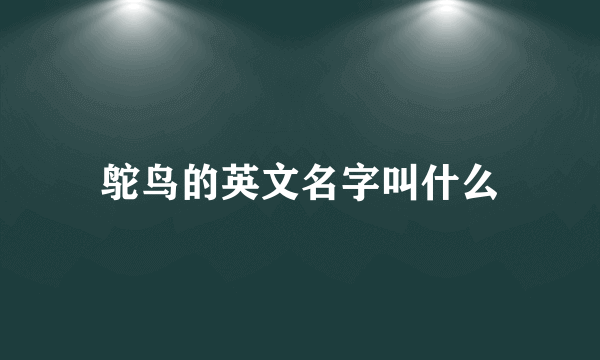 鸵鸟的英文名字叫什么